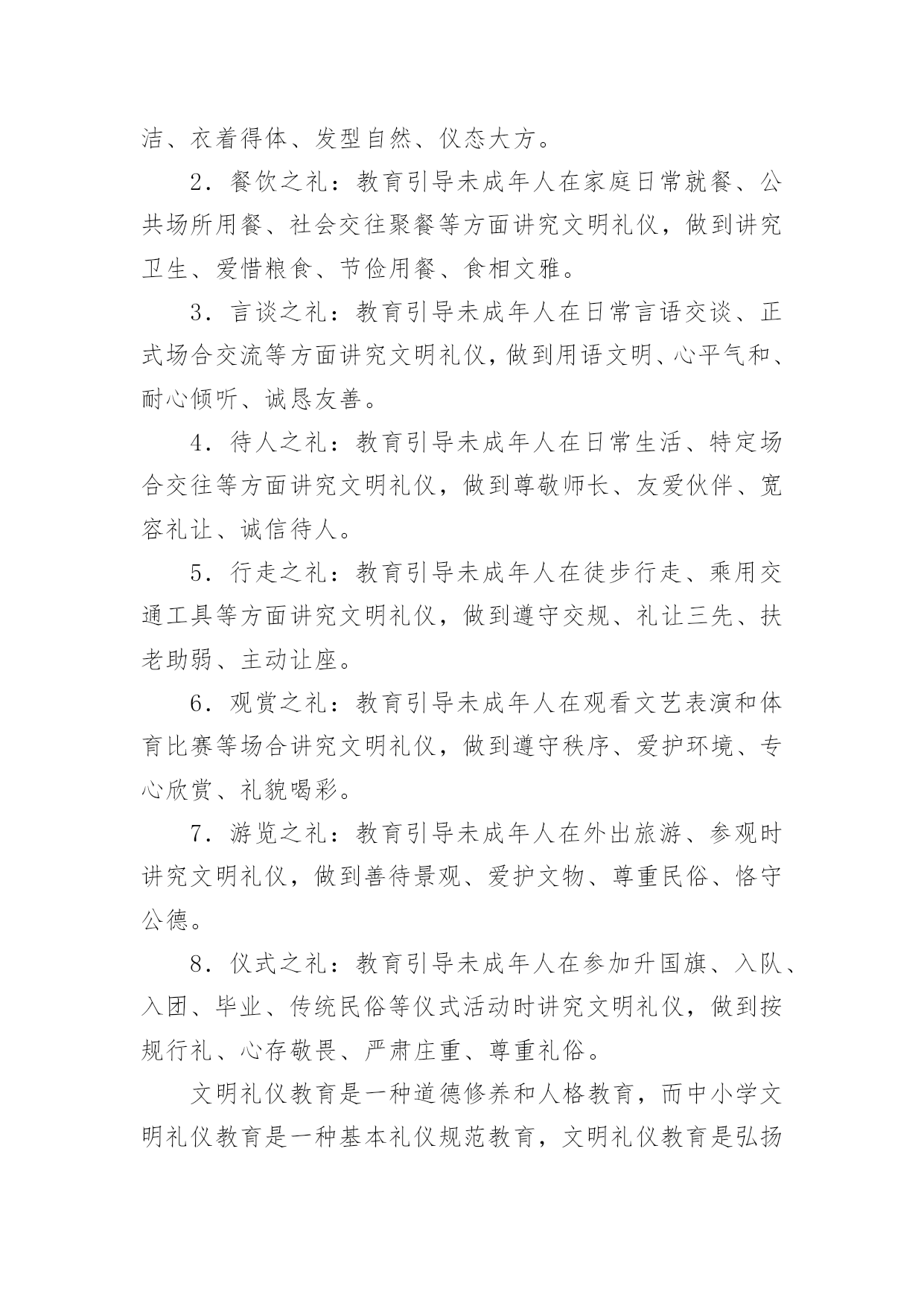 洁、衣着得体、发型自然、仪态大方。

2．餐饮之礼：教育引导未成年人在家庭日常就餐、公共场所用餐、社会交往聚餐等方面讲究文明礼仪，做到讲究卫生、爱惜粮食、节俭用餐、食相文雅。

3．言谈之礼：教育引导未成年人在日常言语交谈、正式场合交流等方面讲究文明礼仪，做到用语文明、心平气和、耐心倾听、诚恳友善。

4．待人之礼：教育引导未成年人在日常生活、特定场合交往等方面讲究文明礼仪，做到尊敬师长、友爱伙伴、宽容礼让、诚信待人。

5．行走之礼：教育引导未成年人在徒步行走、乘用交通工具等方面讲究文明礼仪，做到遵守交规、礼让三先、扶老助弱、主动让座。

6．观赏之礼：教育引导未成年人在观看文艺表演和体育比赛等场合讲究文明礼仪，做到遵守秩序、爱护环境、专心欣赏、礼貌喝彩。

7．游览之礼：教育引导未成年人在外出旅游、参观时讲究文明礼仪，做到善待景观、爱护文物、尊重民俗、恪守公德。

8．仪式之礼：教育引导未成年人在参加升国旗、入队、入团、毕业、传统民俗等仪式活动时讲究文明礼仪，做到按规行礼、心存敬畏、严肃庄重、尊重礼俗。

文明礼仪教育是一种道德修养和人格教育，而中小学文明礼仪教育是一种基本礼仪规范教育，文明礼仪教育是弘扬